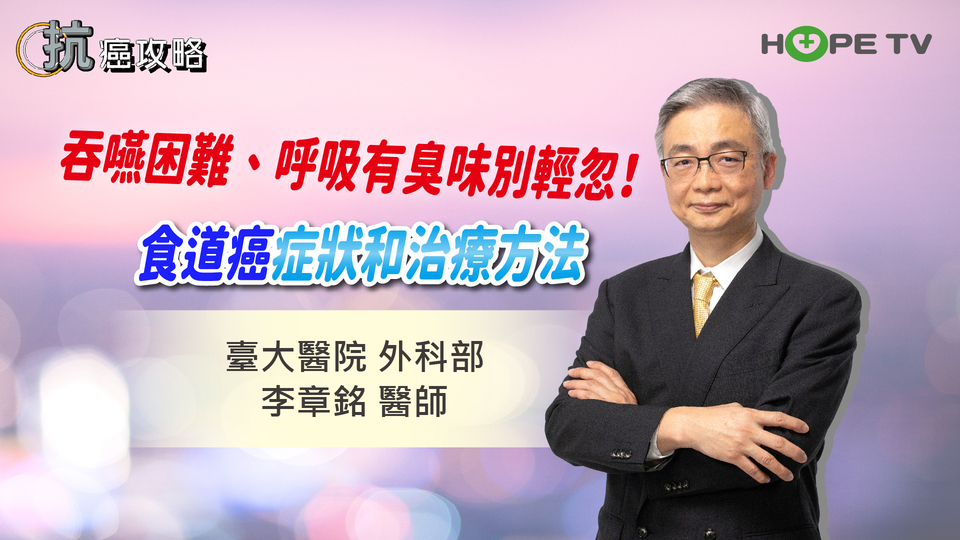 抗癌攻略

HOPE TV

吞嚥困難、呼吸有臭味別輕忽！

食道癌症狀和治療方法

臺大醫院 外科部
李章銘 醫師